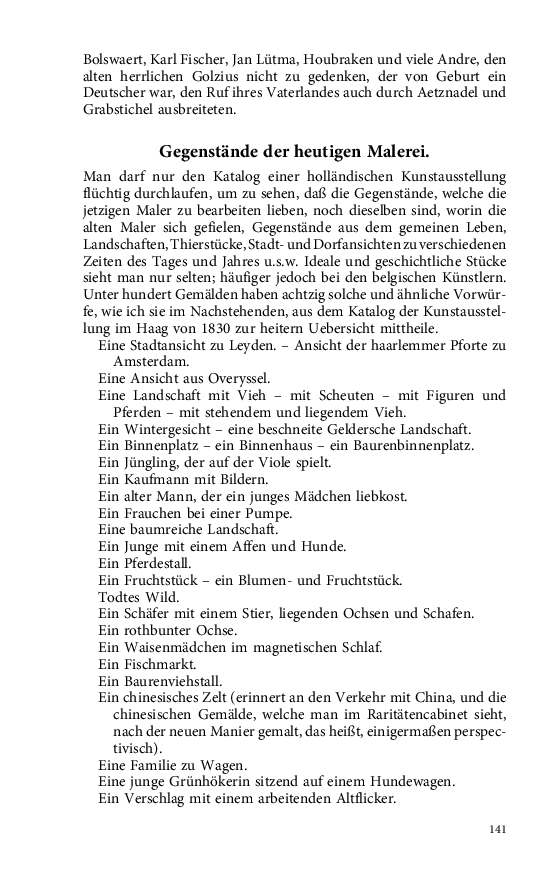 Bolswaert, Karl Fischer, Jan Lütma, Houbraken und viele Andre, den alten herrlichen Golzius nicht zu gedenken, der von Geburt ein Deutscher war, den Ruf ihres Vaterlandes auch durch Aetznadel und Grabstichel ausbreiteten.

Gegenstände der heutigen Malerei.

Man darf nur den Katalog einer holländischen Kunstausstellung flüchtig durchlaufen, um zu sehen, daß die Gegenstände, welche die jetzigen Maler zu bearbeiten lieben, noch dieselben sind, worin die alten Maler sich gefielen, Gegenstände aus dem gemeinen Leben, Landschaften, Thierstücke, Stadt- und Dorfansichten zu verschiedenen Zeiten des Tages und Jahres u.s.w. Ideale und geschichtliche Stücke sieht man nur selten; häufiger jedoch bei den belgischen Künstlern. Unter hundert Gemälden haben achtzig solche und ähnliche Vorwürfe, wie ich sie im Nachstehenden, aus dem Katalog der Kunstausstellung im Haag von 1830 zur heitern Uebersicht mittheile.

Eine Stadtansicht zu Leyden. – Ansicht der haarlemmer Pforte zu Amsterdam.
Eine Ansicht aus Overyssel.
Eine Landschaft mit Vieh – mit Scheuten – mit Figuren und Pferden – mit stehendem und liegendem Vieh.
Ein Wintergesicht – eine beschneite Geldersche Landschaft.
Ein Binnenplatz – ein Binnenhaus – ein Baurenbinnenplatz.
Ein Jüngling, der auf der Viole spielt.
Ein Kaufmann mit Bildern.
Ein alter Mann, der ein junges Mädchen liebkost.
Ein Frauchen bei einer Pumpe.
Eine baumreiche Landschaft.
Ein Junge mit einem Affen und Hunde.
Ein Pferdestall.
Ein Fruchtstück – ein Blumen- und Fruchtstück.
Todtes Wild.
Ein Schäfer mit einem Stier, liegenden Ochsen und Schafen.
Ein rothbunter Ochse.
Ein Waisenmädchen im magnetischen Schlaf.
Ein Fischmarkt.
Ein Baurenviehstall.
Ein chinesisches Zelt (erinnert an den Verkehr mit China, und die chinesischen Gemälde, welche man im Raritätencabinet sieht, nach der neuen Manier gemalt, das heißt, einigermaßen perspectivisch).
Eine Familie zu Wagen.
Eine junge Grünhökerin sitzend auf einem Hundewagen.
Ein Verschlag mit einem arbeitenden Altflicker.

141